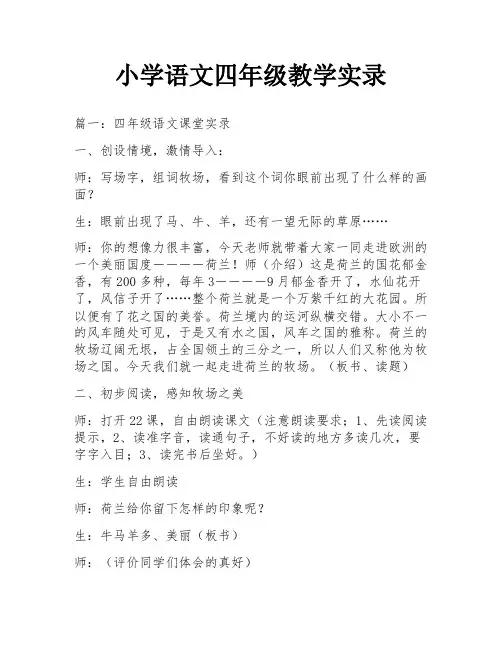 小学语文四年级教学实录

篇一：四年级语文课堂实录

一、创设情境，激情导入：

师：写场字，组词牧场，看到这个词你眼前出现了什么样的画面？

生：眼前出现了马、牛、羊，还有一望无际的草原……

师：你的想像力很丰富，今天老师就带着大家一同走进欧洲的一个美丽国度————荷兰！师（介绍）这是荷兰的国花郁金香，有200多种，每年3————9月郁金香开了，水仙花开了，风信子开了……整个荷兰就是一个万紫千红的大花园。所以便有了花之国的美誉。荷兰境内的运河纵横交错。大小不一的风车随处可见，于是又有水之国，风车之国的雅称。荷兰的牧场辽阔无垠，占全国领土的三分之一，所以人们又称他为牧场之国。今天我们就一起走进荷兰的牧场。（板书、读题）

二、初步阅读，感知牧场之美

师：打开22课，自由朗读课文（注意朗读要求：1、先读阅读提示，2、读准字音，读通句子，不好读的地方多读几次，要字字入目；3、读完书后坐好。）

生：学生自由朗读

师：荷兰给你留下怎样的印象呢？

生：牛马羊多、美丽（板书）

师：（评价同学们体会的真好）